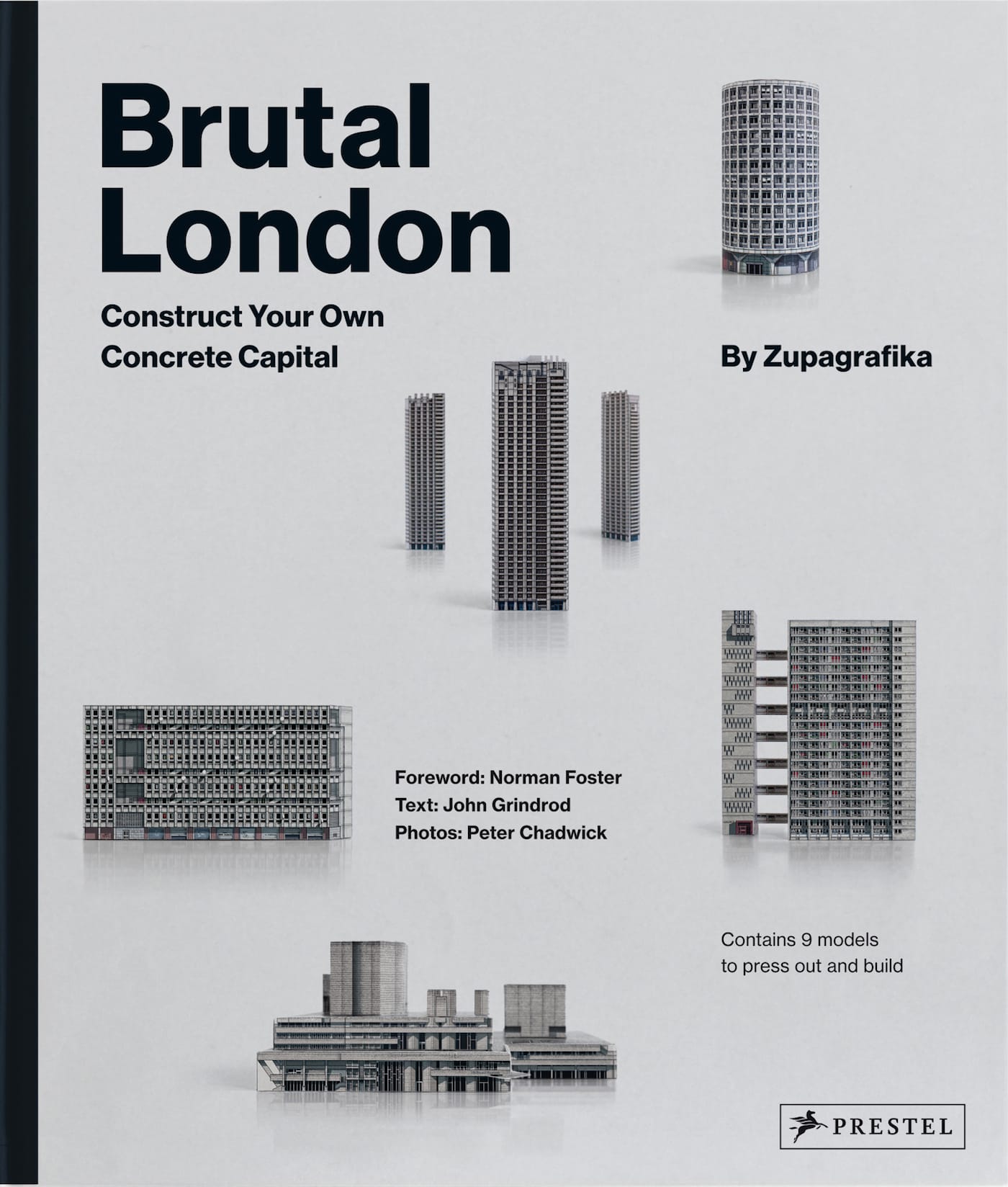 Brutal London

Construct Your Own Concrete Capital

By Zupagrafika

Foreword: Norman Foster
Text: John Grindrod
Photos: Peter Chadwick

Contains 9 models to press out and build

PRESTEL